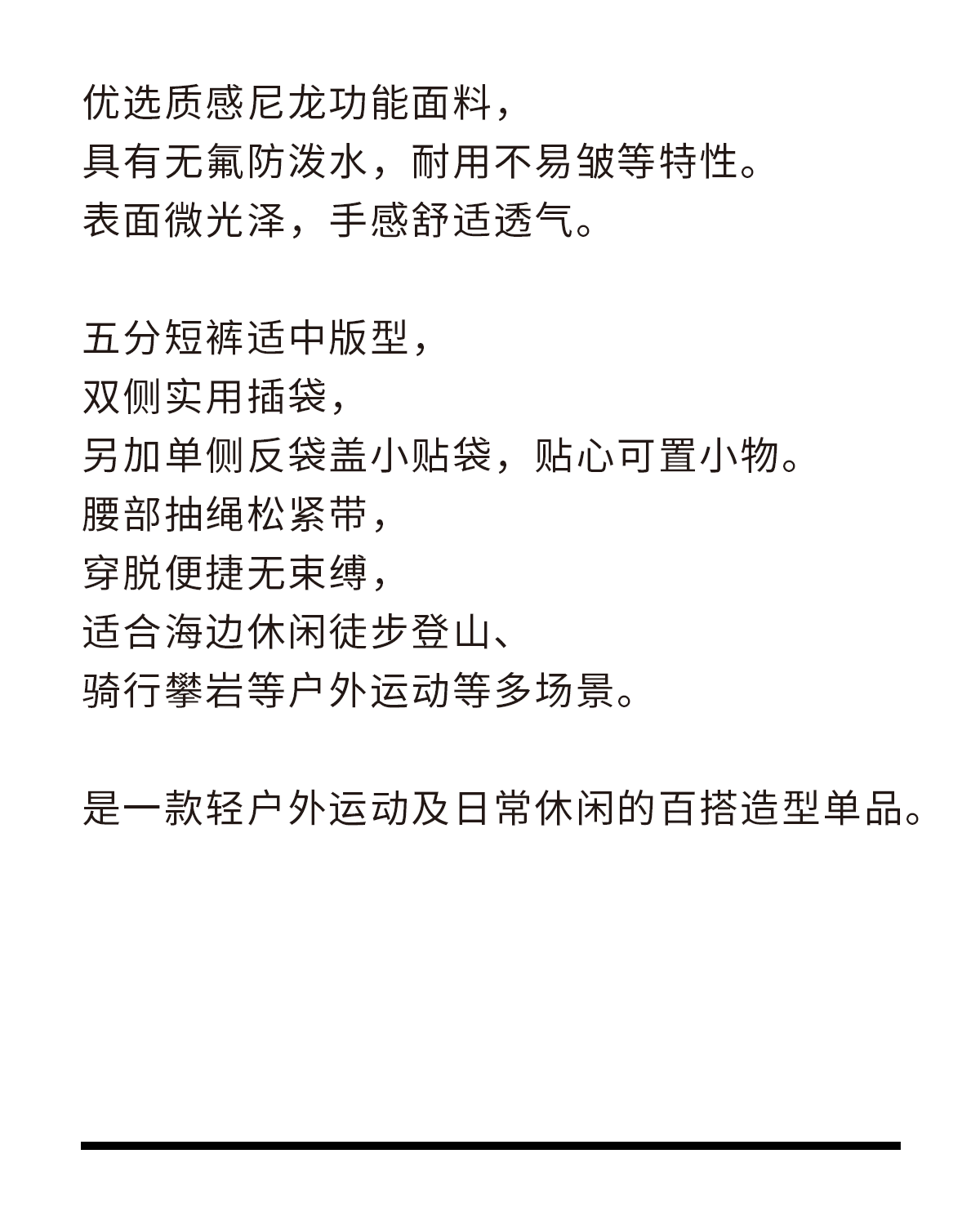 优选质感尼龙功能面料，
具有无氟防泼水，耐用不易皱等特性。
表面微光泽，手感舒适透气。

五分短裤适中版型，
双侧实用插袋，
另加单侧反袋盖小贴袋，贴心可置小物。
腰部抽绳松紧带，
穿脱便捷无束缚，
适合海边休闲徒步登山、
骑行攀岩等户外运动等多场景。

是一款轻户外运动及日常休闲的百搭造型单品。